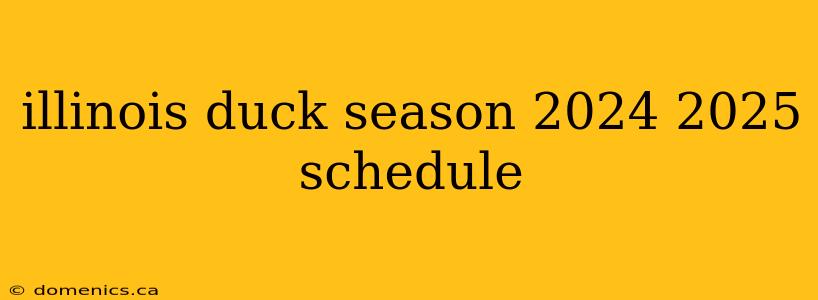 illinois duck season 2024 2025 schedule

© domenics.ca